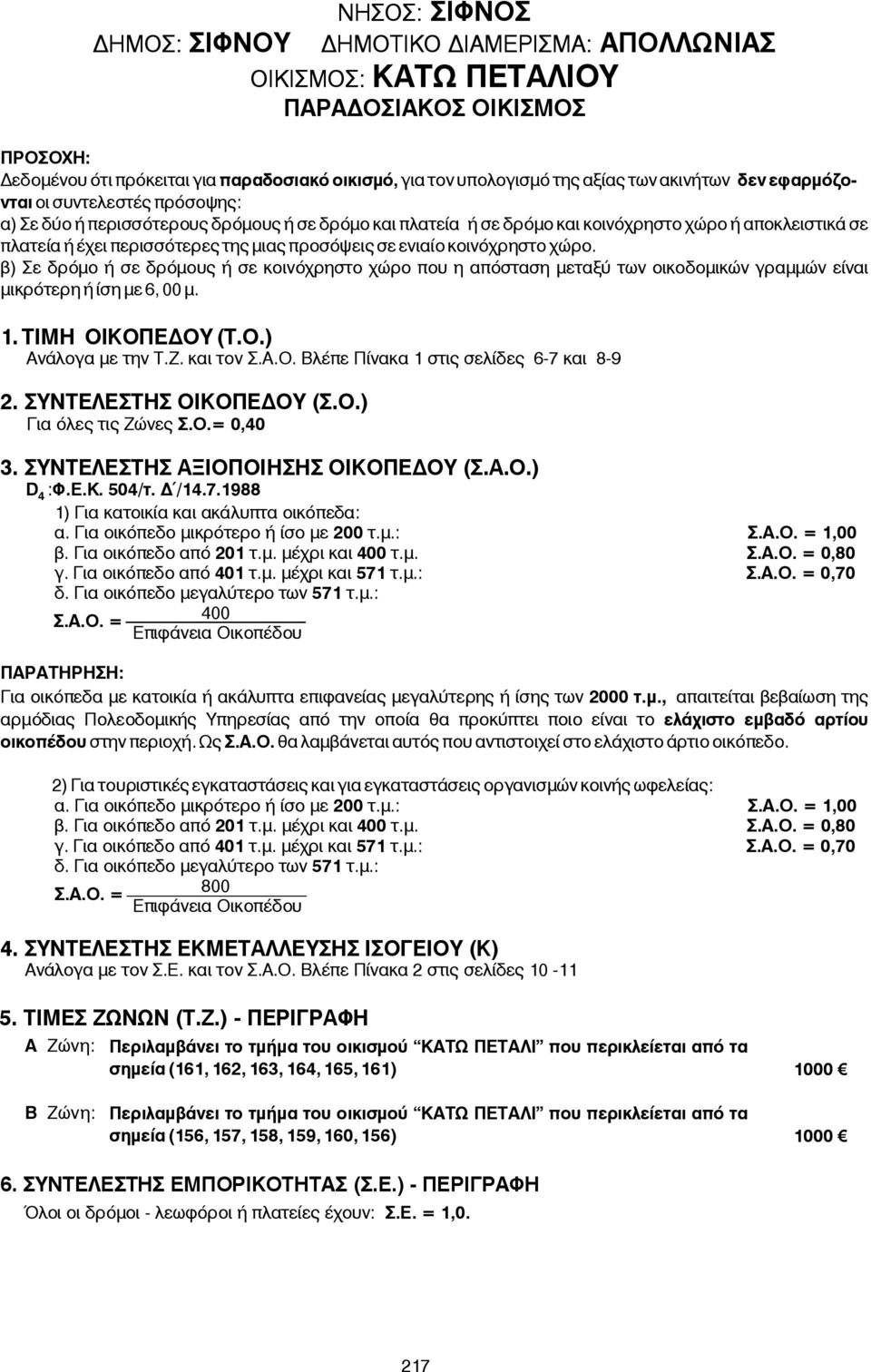 ΝΗΣΟΣ: ΣΙΦΝΟΣ
ΔΗΜΟΣ: ΣΙΦΝΟΥ ΔΗΜΟΤΙΚΟ ΔΙΑΜΕΡΙΣΜΑ: ΑΠΟΛΛΩΝΙΑΣ
ΟΙΚΙΣΜΟΣ: ΚΑΤΩ ΠΕΤΑΛΙΟΥ
ΠΑΡΑΔΟΣΙΑΚΟΣ ΟΙΚΙΣΜΟΣ

ΠΡΟΣΟΧΗ:
Δεδομένου ότι πρόκειται για παραδοσιακό οικισμό, για τον υπολογισμό της αξίας των ακινήτων δεν εφαρμόζονται οι συντελεστές πρόσοψης:
α) Σε δύο ή περισσότερους δρόμους ή σε δρόμο και πλατεία ή σε δρόμο και κοινόχρηστο χώρο ή αποκλειστικά σε πλατεία ή έχει περισσότερες της μιας προσόψεις σε ενιαίο κοινόχρηστο χώρο.
β) Σε δρόμο ή σε δρόμους ή σε κοινόχρηστο χώρο που η απόσταση μεταξύ των οικοδομικών γραμμών είναι μικρότερη ή ίση με 6, 00 μ.

1. ΤΙΜΗ ΟΙΚΟΠΕΔΟΥ (Τ.Ο.)
Ανάλογα με την Τ.Ζ. και τον Σ.Α.Ο. Βλέπε Πίνακα 1 στις σελίδες 6-7 και 8-9

2. ΣΥΝΤΕΛΕΣΤΗΣ ΟΙΚΟΠΕΔΟΥ (Σ.Ο.)
Για όλες τις Ζώνες Σ.Ο.= 0,40

3. ΣΥΝΤΕΛΕΣΤΗΣ ΑΞΙΟΠΟΙΗΣΗΣ ΟΙΚΟΠΕΔΟΥ (Σ.Α.Ο.)
$D_4$ :Φ.Ε.Κ. 504/τ. Δ΄/14.7.1988
1) Για κατοικία και ακάλυπτα οικόπεδα:
α. Για οικόπεδο μικρότερο ή ίσο με 200 τ.μ.: Σ.Α.Ο. = 1,00
β. Για οικόπεδο από 201 τ.μ. μέχρι και 400 τ.μ. Σ.Α.Ο. = 0,80
γ. Για οικόπεδο από 401 τ.μ. μέχρι και 571 τ.μ.: Σ.Α.Ο. = 0,70
δ. Για οικόπεδο μεγαλύτερο των 571 τ.μ.:
Σ.Α.Ο. = $\frac{400}{\text{Επιφάνεια Οικοπέδου}}$

ΠΑΡΑΤΗΡΗΣΗ:
Για οικόπεδα με κατοικία ή ακάλυπτα επιφανείας μεγαλύτερης ή ίσης των 2000 τ.μ., απαιτείται βεβαίωση της αρμόδιας Πολεοδομικής Υπηρεσίας από την οποία θα προκύπτει ποιο είναι το ελάχιστο εμβαδό αρτίου οικοπέδου στην περιοχή. Ως Σ.Α.Ο. θα λαμβάνεται αυτός που αντιστοιχεί στο ελάχιστο άρτιο οικόπεδο.

2) Για τουριστικές εγκαταστάσεις και για εγκαταστάσεις οργανισμών κοινής ωφελείας:
α. Για οικόπεδο μικρότερο ή ίσο με 200 τ.μ.: Σ.Α.Ο. = 1,00
β. Για οικόπεδο από 201 τ.μ. μέχρι και 400 τ.μ. Σ.Α.Ο. = 0,80
γ. Για οικόπεδο από 401 τ.μ. μέχρι και 571 τ.μ.: Σ.Α.Ο. = 0,70
δ. Για οικόπεδο μεγαλύτερο των 571 τ.μ.:
Σ.Α.Ο. = $\frac{800}{\text{Επιφάνεια Οικοπέδου}}$

4. ΣΥΝΤΕΛΕΣΤΗΣ ΕΚΜΕΤΑΛΛΕΥΣΗΣ ΙΣΟΓΕΙΟΥ (Κ)
Ανάλογα με τον Σ.Ε. και τον Σ.Α.Ο. Βλέπε Πίνακα 2 στις σελίδες 10 -11

5. ΤΙΜΕΣ ΖΩΝΩΝ (Τ.Ζ.) - ΠΕΡΙΓΡΑΦΗ
Α Ζώνη: Περιλαμβάνει το τμήμα του οικισμού “ΚΑΤΩ ΠΕΤΑΛΙ” που περικλείεται από τα σημεία (161, 162, 163, 164, 165, 161) 1000 €

Β Ζώνη: Περιλαμβάνει το τμήμα του οικισμού “ΚΑΤΩ ΠΕΤΑΛΙ” που περικλείεται από τα σημεία (156, 157, 158, 159, 160, 156) 1000 €

6. ΣΥΝΤΕΛΕΣΤΗΣ ΕΜΠΟΡΙΚΟΤΗΤΑΣ (Σ.Ε.) - ΠΕΡΙΓΡΑΦΗ
Όλοι οι δρόμοι - λεωφόροι ή πλατείες έχουν: Σ.Ε. = 1,0.

217